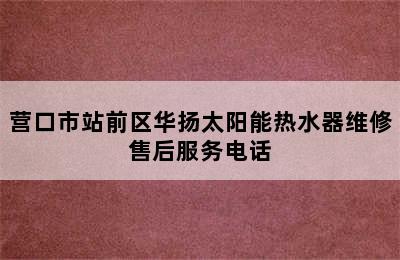 营口市站前区华扬太阳能热水器维修售后服务电话